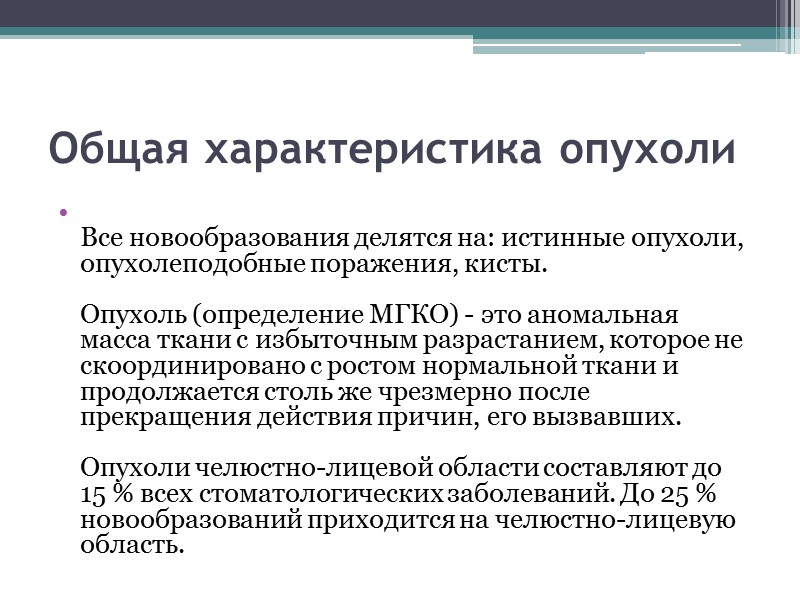 Общая характеристика опухоли

Все новообразования делятся на: истинные опухоли, опухолеподобные поражения, кисты.

Опухоль (определение МГКО) - это аномальная масса ткани с избыточным разрастанием, которое не скоординировано с ростом нормальной ткани и продолжается столь же чрезмерно после прекращения действия причин, его вызвавших.

Опухоли челюстно-лицевой области составляют до 15 % всех стоматологических заболеваний. До 25 % новообразований приходится на челюстно-лицевую область.